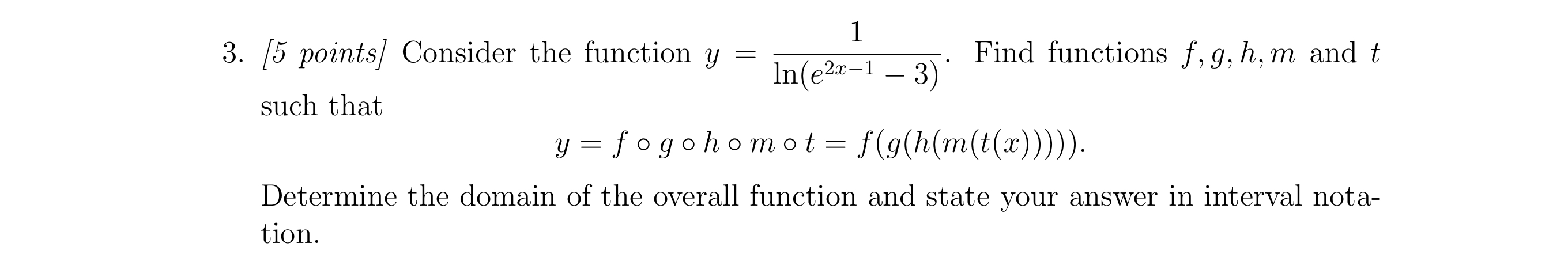 3. [5 points] Consider the function $y = \frac{1}{\ln(e^{2x-1} - 3)}$. Find functions $f, g, h, m$ and $t$ such that

$y = f \circ g \circ h \circ m \circ t = f(g(h(m(t(x)))))$.

Determine the domain of the overall function and state your answer in interval notation.